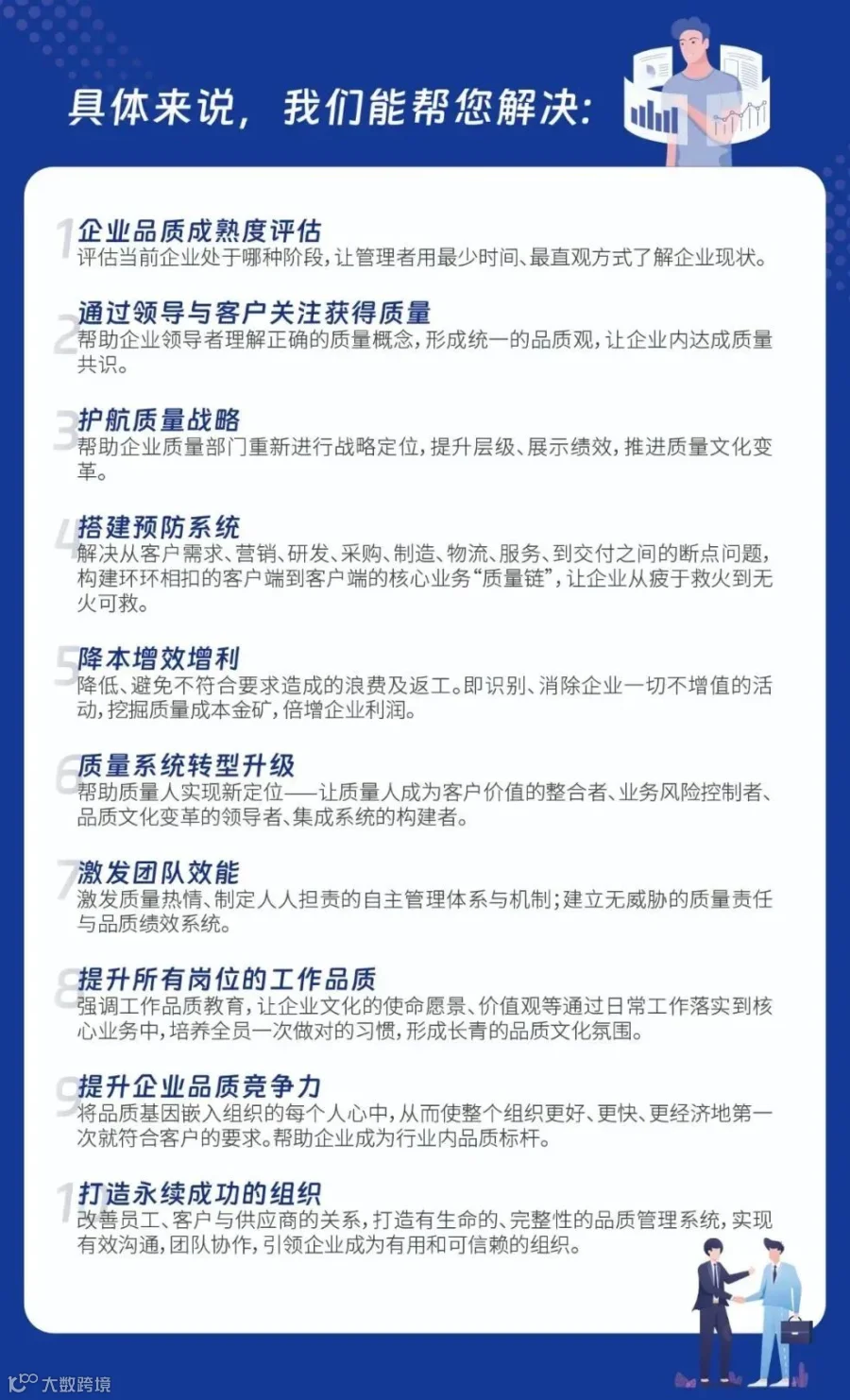 具体来说，我们能帮您解决：

1 企业品质成熟度评估
评估当前企业处于哪种阶段，让管理者用最少时间、最直观方式了解企业现状。

2 通过领导与客户关注获得质量
帮助企业领导者理解正确的质量概念，形成统一的品质观，让企业内达成质量共识。

3 护航质量战略
帮助企业质量部门重新进行战略定位，提升层级、展示绩效，推进质量文化变革。

4 搭建预防系统
解决从客户需求、营销、研发、采购、制造、物流、服务、到交付之间的断点问题，构建环环相扣的客户端到客户端的核心业务“质量链”，让企业从疲于救火到无火可救。

5 降本增效增利
降低、避免不符合要求造成的浪费及返工。即识别、消除企业一切不增值的活动，挖掘质量成本金矿，倍增企业利润。

6 质量系统转型升级
帮助质量人实现新定位——让质量人成为客户价值的整合者、业务风险控制者、品质文化变革的领导者、集成系统的构建者。

7 激发团队效能
激发质量热情、制定人人担责的自主管理体系与机制；建立无威胁的质量责任与品质绩效系统。

8 提升所有岗位的工作品质
强调工作品质教育，让企业文化的使命愿景、价值观等通过日常工作落实到核心业务中，培养全员一次做对的习惯，形成长青的品质文化氛围。

9 提升企业品质竞争力
将品质基因嵌入组织的每个人心中，从而使整个组织更好、更快、更经济地第一次就符合客户的要求。帮助企业成为行业内品质标杆。

1 打造永续成功的组织
改善员工、客户与供应商的关系，打造有生命的、完整性的品质管理系统，实现有效沟通，团队协作，引领企业成为有用和可信赖的组织。

大数跨境